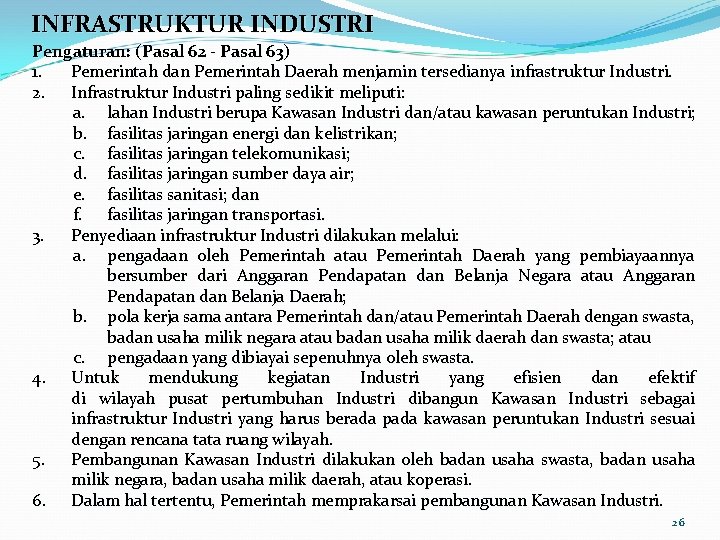 INFRASTRUKTUR INDUSTRI

Pengaturan: (Pasal 62 - Pasal 63)

1. Pemerintah dan Pemerintah Daerah menjamin tersedianya infrastruktur Industri.
2. Infrastruktur Industri paling sedikit meliputi:
   a. lahan Industri berupa Kawasan Industri dan/atau kawasan peruntukan Industri;
   b. fasilitas jaringan energi dan kelistrikan;
   c. fasilitas jaringan telekomunikasi;
   d. fasilitas jaringan sumber daya air;
   e. fasilitas sanitasi; dan
   f. fasilitas jaringan transportasi.
3. Penyediaan infrastruktur Industri dilakukan melalui:
   a. pengadaan oleh Pemerintah atau Pemerintah Daerah yang pembiayaannya bersumber dari Anggaran Pendapatan dan Belanja Negara atau Anggaran Pendapatan dan Belanja Daerah;
   b. pola kerja sama antara Pemerintah dan/atau Pemerintah Daerah dengan swasta, badan usaha milik negara atau badan usaha milik daerah dan swasta; atau
   c. pengadaan yang dibiayai sepenuhnya oleh swasta.
4. Untuk mendukung kegiatan Industri yang efisien dan efektif di wilayah pusat pertumbuhan Industri dibangun Kawasan Industri sebagai infrastruktur Industri yang harus berada pada kawasan peruntukan Industri sesuai dengan rencana tata ruang wilayah.
5. Pembangunan Kawasan Industri dilakukan oleh badan usaha swasta, badan usaha milik negara, badan usaha milik daerah, atau koperasi.
6. Dalam hal tertentu, Pemerintah memprakarsai pembangunan Kawasan Industri.

26